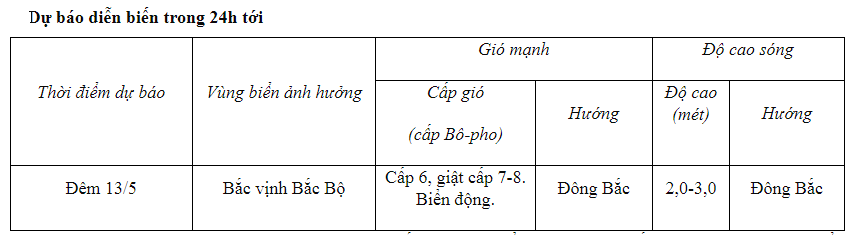 Dự báo diễn biến trong 24h tới

| Thời điểm dự báo | Vùng biển ảnh hưởng | Gió mạnh: Cấp gió (cấp Bô-pho) | Gió mạnh: Hướng | Độ cao sóng: Độ cao (mét) | Độ cao sóng: Hướng |
|---|---|---|---|---|---|
| Đêm 13/5 | Bắc vịnh Bắc Bộ | Cấp 6, giật cấp 7-8. Biển động. | Đông Bắc | 2,0-3,0 | Đông Bắc |